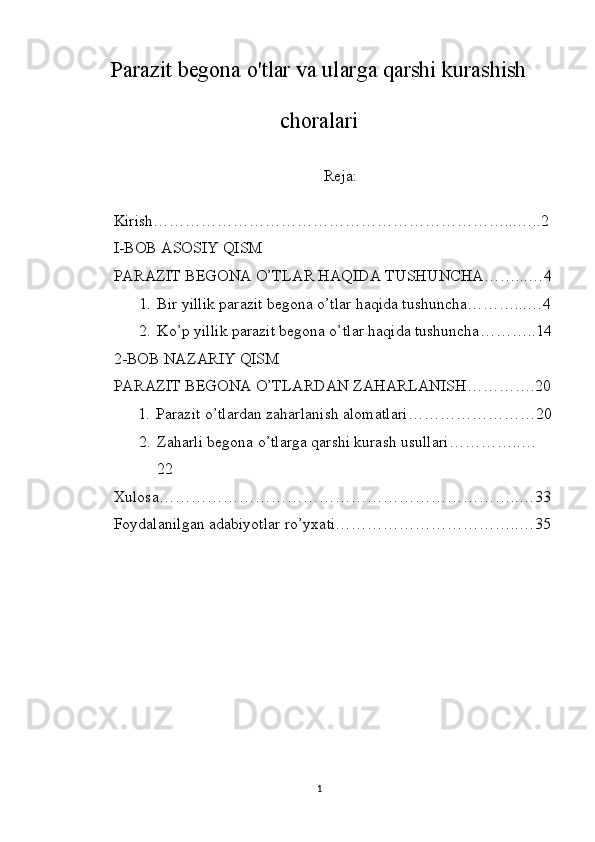 Parazit begona o'tlar va ularga qarshi kurashish choralari

Reja:

Kirish 2
I-BOB ASOSIY QISM
PARAZIT BEGONA O'TLAR HAQIDA TUSHUNCHA 4
1. Bir yillik parazit begona o'tlar haqida tushuncha 4
2. Ko'p yillik parazit begona o'tlar haqida tushuncha 14
2-BOB NAZARIY QISM
PARAZIT BEGONA O'TLARDAN ZAHARLANISH 20
1. Parazit o'tlardan zaharlanish alomatlari 20
2. Zaharli begona o'tlarga qarshi kurash usullari 22
Xulosa 33
Foydalanilgan adabiyotlar ro'yxati 35

1

Docx.uz